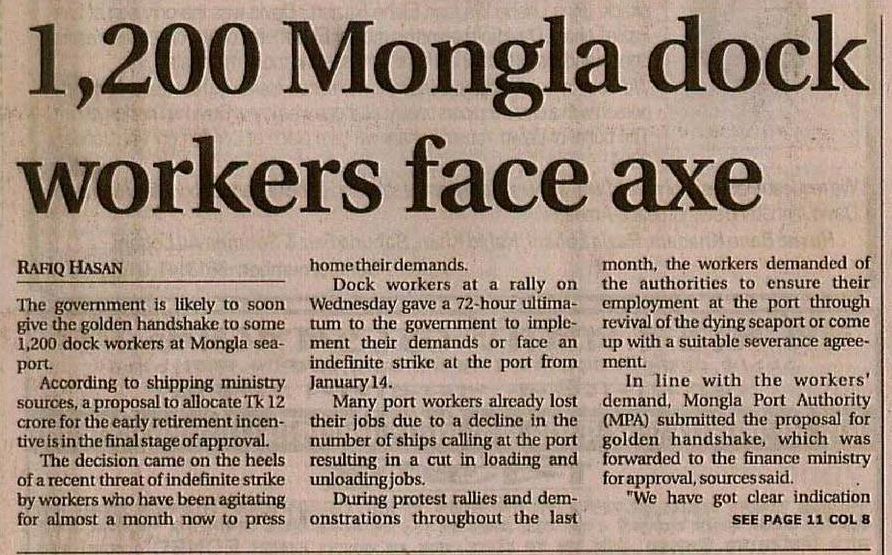 1,200 Mongla dock workers face axe

RAFIQ HASAN

The government is likely to soon give the golden handshake to some 1,200 dock workers at Mongla seaport.

According to shipping ministry sources, a proposal to allocate Tk 12 crore for the early retirement incentive is in the final stage of approval.

The decision came on the heels of a recent threat of indefinite strike by workers who have been agitating for almost a month now to press home their demands.

Dock workers at a rally on Wednesday gave a 72-hour ultimatum to the government to implement their demands or face an indefinite strike at the port from January 14.

Many port workers already lost their jobs due to a decline in the number of ships calling at the port resulting in a cut in loading and unloading jobs.

During protest rallies and demonstrations throughout the last month, the workers demanded of the authorities to ensure their employment at the port through revival of the dying seaport or come up with a suitable severance agreement.

In line with the workers' demand, Mongla Port Authority (MPA) submitted the proposal for golden handshake, which was forwarded to the finance ministry for approval, sources said.

"We have got clear indication

SEE PAGE 11 COL 8